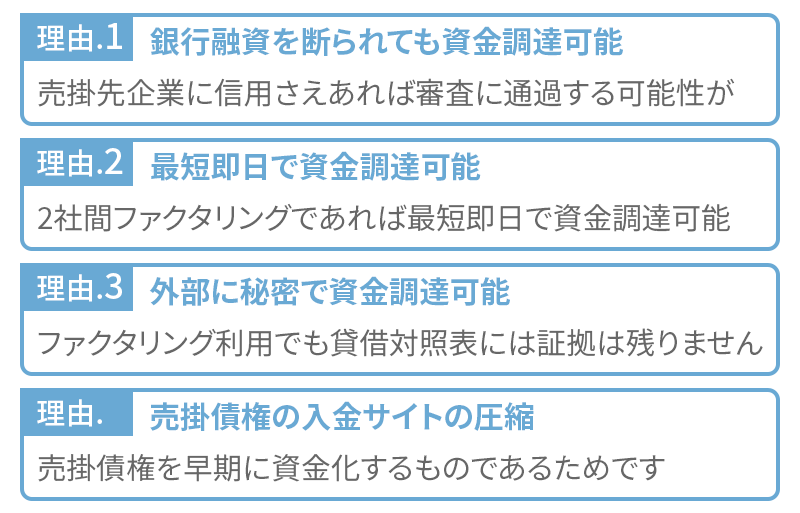 理由.1 銀行融資を断られても資金調達可能

売掛先企業に信用さえあれば審査に通過する可能性が

理由.2 最短即日で資金調達可能

2社間ファクタリングであれば最短即日で資金調達可能

理由.3 外部に秘密で資金調達可能

ファクタリング利用でも貸借対照表には証拠は残りません

理由. 売掛債権の入金サイトの圧縮

売掛債権を早期に資金化するものであるためです